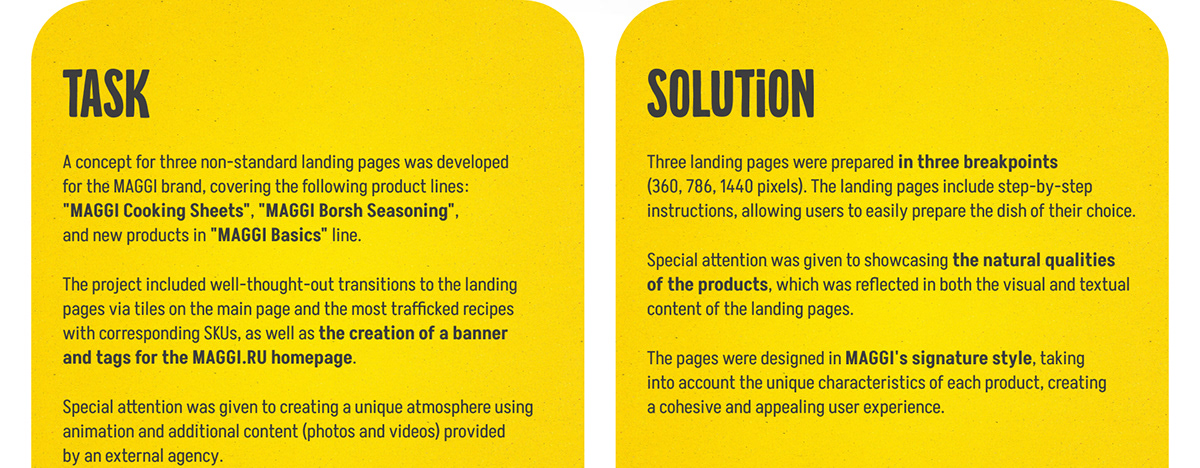 TASK

A concept for three non-standard landing pages was developed for the MAGGI brand, covering the following product lines: "MAGGI Cooking Sheets", "MAGGI Borsh Seasoning", and new products in "MAGGI Basics" line.

The project included well-thought-out transitions to the landing pages via tiles on the main page and the most trafficked recipes with corresponding SKUs, as well as the creation of a banner and tags for the MAGGI.RU homepage.

Special attention was given to creating a unique atmosphere using animation and additional content (photos and videos) provided by an external agency.

SOLUTiON

Three landing pages were prepared in three breakpoints (360, 786, 1440 pixels). The landing pages include step-by-step instructions, allowing users to easily prepare the dish of their choice.

Special attention was given to showcasing the natural qualities of the products, which was reflected in both the visual and textual content of the landing pages.

The pages were designed in MAGGI's signature style, taking into account the unique characteristics of each product, creating a cohesive and appealing user experience.